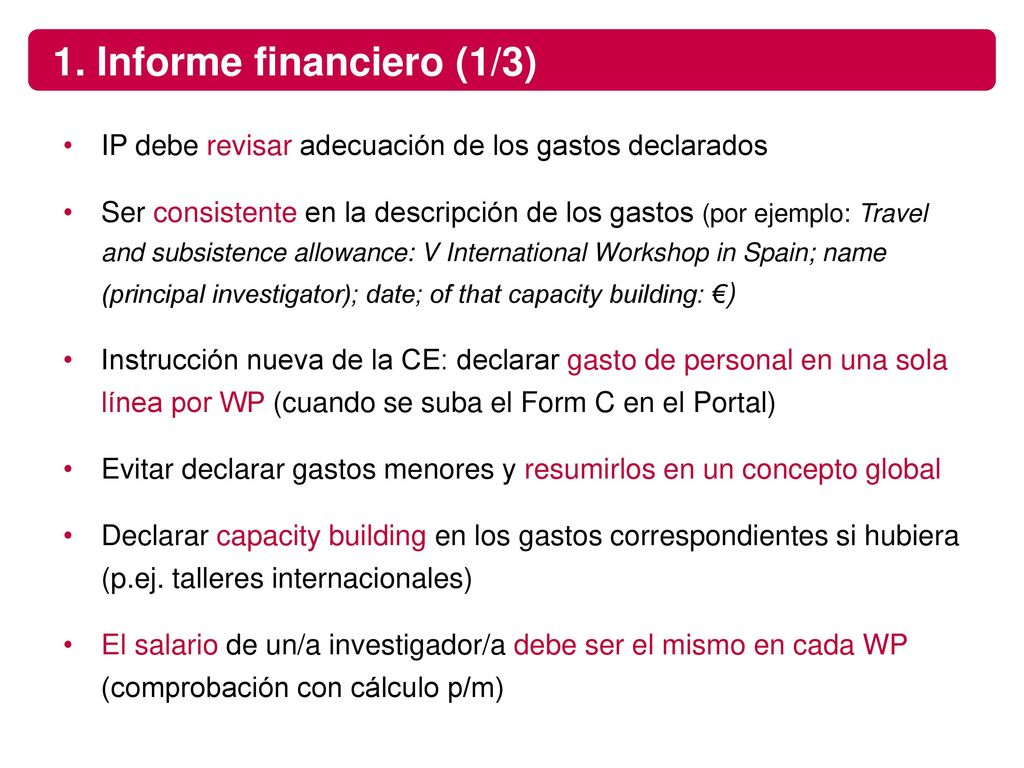 1. Informe financiero (1/3)

• IP debe revisar adecuación de los gastos declarados

• Ser consistente en la descripción de los gastos (por ejemplo: Travel and subsistence allowance: V International Workshop in Spain; name (principal investigator); date; of that capacity building: €)

• Instrucción nueva de la CE: declarar gasto de personal en una sola línea por WP (cuando se suba el Form C en el Portal)

• Evitar declarar gastos menores y resumirlos en un concepto global

• Declarar capacity building en los gastos correspondientes si hubiera (p.ej. talleres internacionales)

• El salario de un/a investigador/a debe ser el mismo en cada WP (comprobación con cálculo p/m)